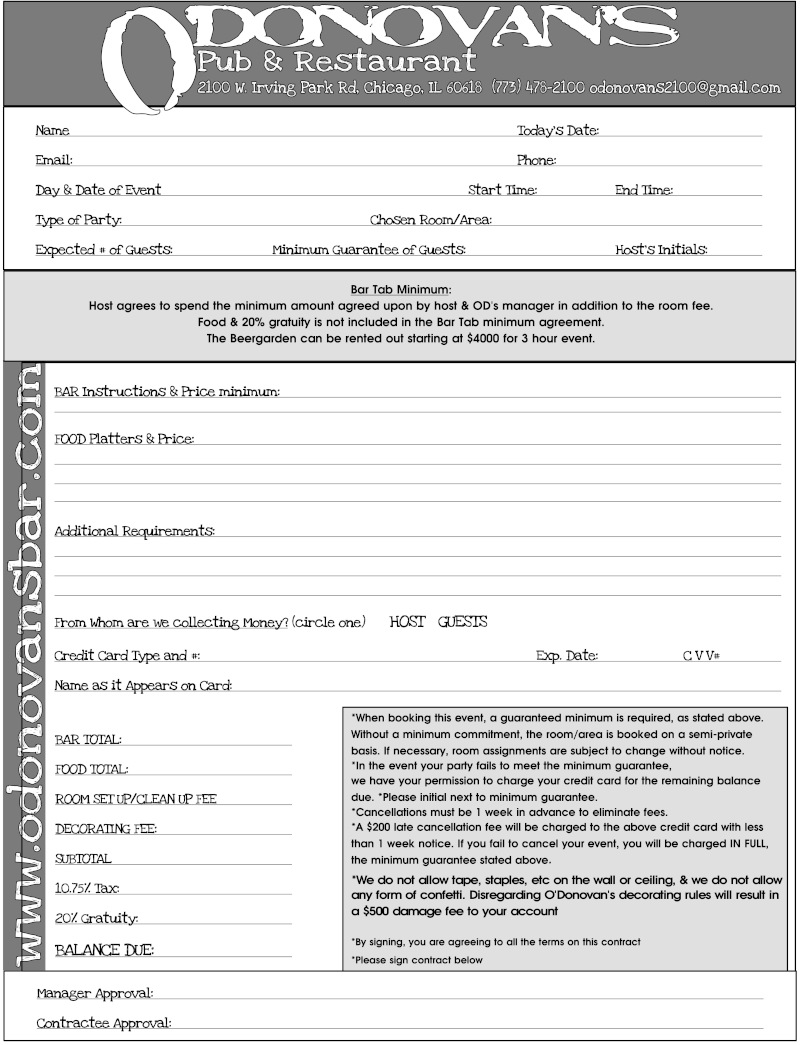 O'DONOVAN'S
Pub & Restaurant
2100 W. Irving Park Rd. Chicago, IL 60618 (773) 478-2100 odonovans2100@gmail.com

Name
Today's Date:
Email:
Phone:
Day & Date of Event
Start Time:
End Time:
Type of Party:
Chosen Room/Area:
Expected # of Guests:
Minimum Guarantee of Guests:
Host's Initials:

Bar Tab Minimum:
Host agrees to spend the minimum amount agreed upon by host & OD's manager in addition to the room fee.
Food & 20% gratuity is not included in the Bar Tab minimum agreement.
The Beergarden can be rented out starting at $4000 for 3 hour event.

www.odonovansbar.com

BAR Instructions & Price minimum:
FOOD Platters & Price:
Additional Requirements:
From Whom are we collecting Money? (circle one) HOST GUESTS
Credit Card Type and #:
Exp. Date:
C V V#
Name as it Appears on Card:

BAR TOTAL:
FOOD TOTAL:
ROOM SET UP/CLEAN UP FEE
DECORATING FEE:
SUBTOTAL
10.75% Tax:
20% Gratuity:
BALANCE DUE:

*When booking this event, a guaranteed minimum is required, as stated above. Without a minimum commitment, the room/area is booked on a semi-private basis. If necessary, room assignments are subject to change without notice.
*In the event your party fails to meet the minimum guarantee, we have your permission to charge your credit card for the remaining balance due. *Please initial next to minimum guarantee.
*Cancellations must be 1 week in advance to eliminate fees.
*A $200 late cancellation fee will be charged to the above credit card with less than 1 week notice. If you fail to cancel your event, you will be charged IN FULL, the minimum guarantee stated above.
*We do not allow tape, staples, etc on the wall or ceiling, & we do not allow any form of confetti. Disregarding O'Donovan's decorating rules will result in a $500 damage fee to your account
*By signing, you are agreeing to all the terms on this contract
*Please sign contract below

Manager Approval:
Contractee Approval: